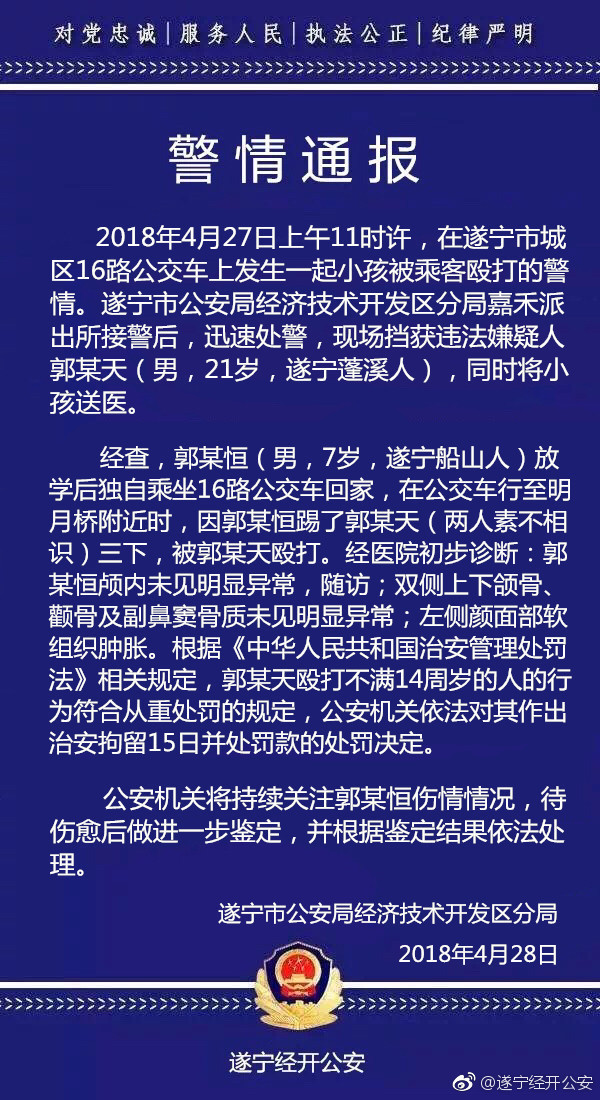 对党忠诚 | 服务人民 | 执法公正 | 纪律严明

警情通报

2018年4月27日上午11时许，在遂宁市城区16路公交车上发生一起小孩被乘客殴打的警情。遂宁市公安局经济技术开发区分局嘉禾派出所接警后，迅速处警，现场挡获违法嫌疑人郭某天（男，21岁，遂宁蓬溪人），同时将小孩送医。

经查，郭某恒（男，7岁，遂宁船山人）放学后独自乘坐16路公交车回家，在公交车行至明月桥附近时，因郭某恒踢了郭某天（两人素不相识）三下，被郭某天殴打。经医院初步诊断：郭某恒颅内未见明显异常，随访；双侧上下颌骨、颧骨及副鼻窦骨质未见明显异常；左侧颜面部软组织肿胀。根据《中华人民共和国治安管理处罚法》相关规定，郭某天殴打不满14周岁的人的行为符合从重处罚的规定，公安机关依法对其作出治安拘留15日并处罚款的处罚决定。

公安机关将持续关注郭某恒伤情情况，待伤愈后做进一步鉴定，并根据鉴定结果依法处理。

遂宁市公安局经济技术开发区分局
2018年4月28日

遂宁经开公安

@遂宁经开公安